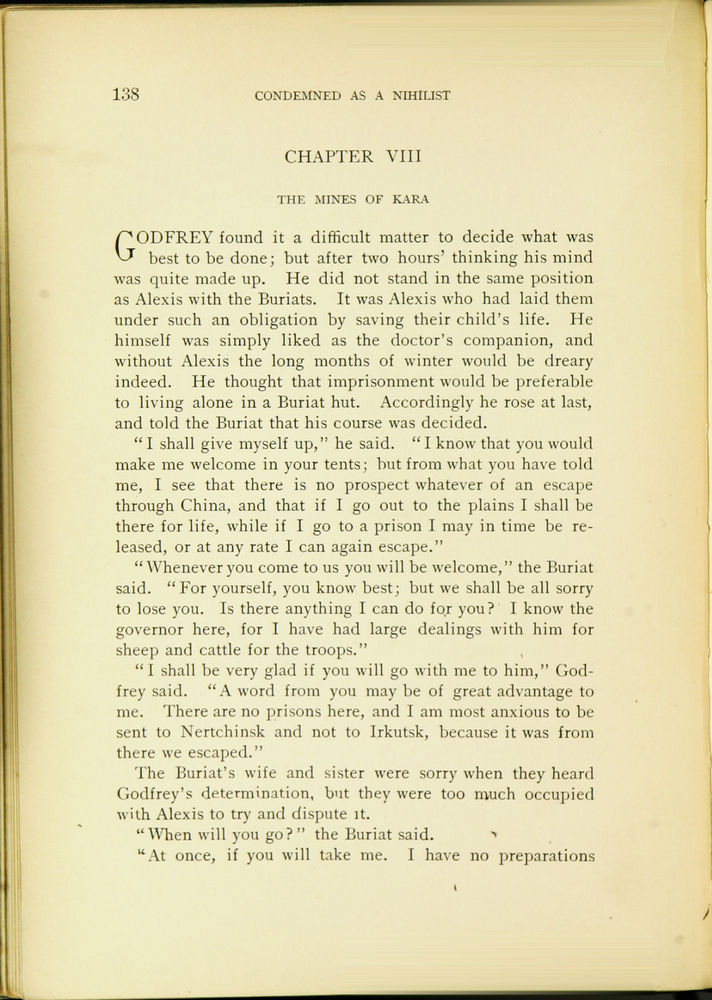 138 CONDEMNED AS A NIHILIST

CHAPTER VIII

THE MINES OF KARA

GODFREY found it a difficult matter to decide what was best to be done; but after two hours' thinking his mind was quite made up. He did not stand in the same position as Alexis with the Buriats. It was Alexis who had laid them under such an obligation by saving their child's life. He himself was simply liked as the doctor's companion, and without Alexis the long months of winter would be dreary indeed. He thought that imprisonment would be preferable to living alone in a Buriat hut. Accordingly he rose at last, and told the Buriat that his course was decided.

"I shall give myself up," he said. "I know that you would make me welcome in your tents; but from what you have told me, I see that there is no prospect whatever of an escape through China, and that if I go out to the plains I shall be there for life, while if I go to a prison I may in time be released, or at any rate I can again escape."

"Whenever you come to us you will be welcome," the Buriat said. "For yourself, you know best; but we shall be all sorry to lose you. Is there anything I can do for you? I know the governor here, for I have had large dealings with him for sheep and cattle for the troops."

"I shall be very glad if you will go with me to him," Godfrey said. "A word from you may be of great advantage to me. There are no prisons here, and I am most anxious to be sent to Nertchinsk and not to Irkutsk, because it was from there we escaped."

The Buriat's wife and sister were sorry when they heard Godfrey's determination, but they were too much occupied with Alexis to try and dispute it.

"When will you go?" the Buriat said.

"At once, if you will take me. I have no preparations